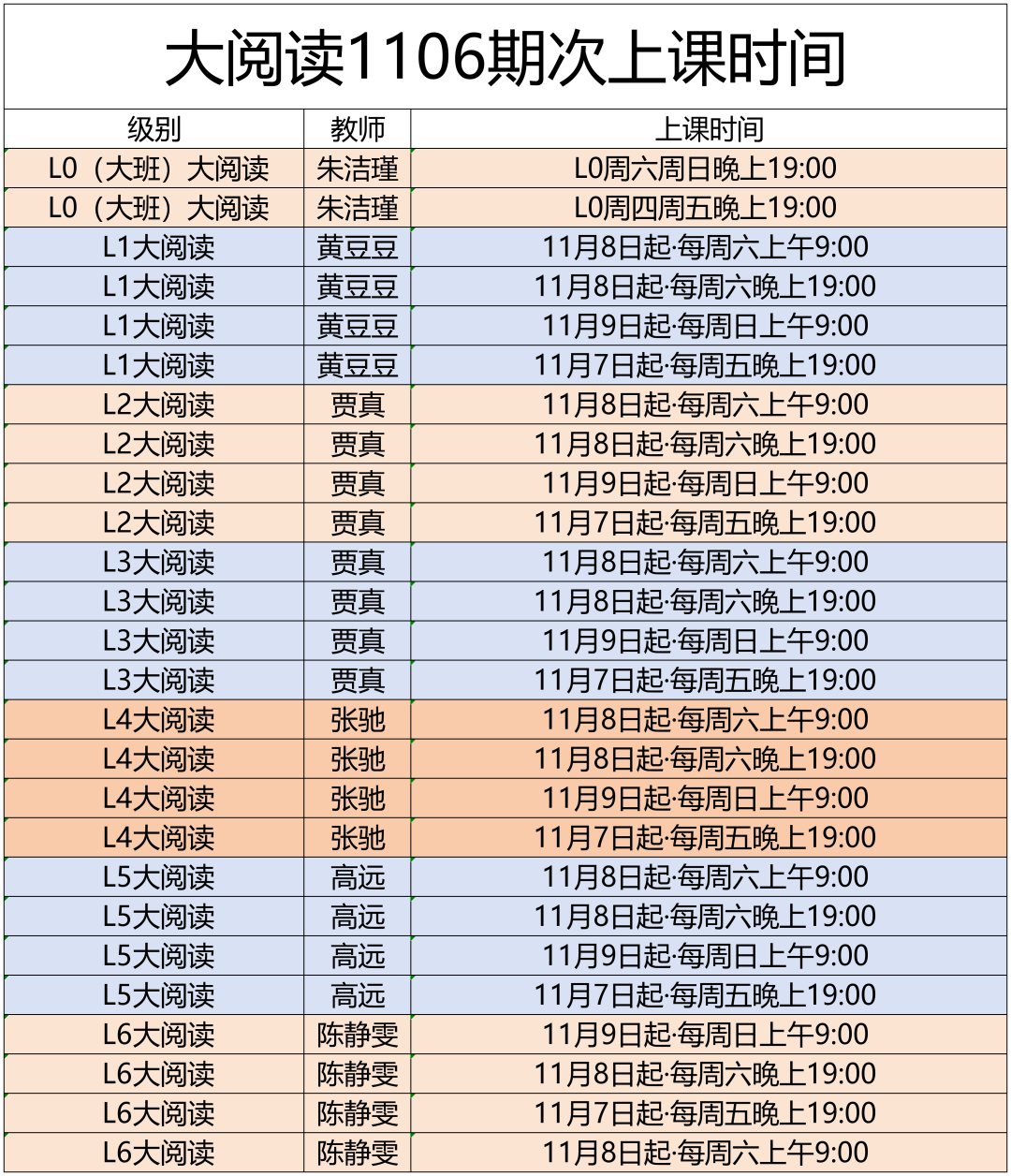 大阅读1106期次上课时间

| 级别 | 教师 | 上课时间 |
|---|---|---|
| L0（大班）大阅读 | 朱洁瑾 | L0周六周日晚上19:00 |
| L0（大班）大阅读 | 朱洁瑾 | L0周四周五晚上19:00 |
| L1大阅读 | 黄豆豆 | 11月8日起·每周六上午9:00 |
| L1大阅读 | 黄豆豆 | 11月8日起·每周六晚上19:00 |
| L1大阅读 | 黄豆豆 | 11月9日起·每周日上午9:00 |
| L1大阅读 | 黄豆豆 | 11月7日起·每周五晚上19:00 |
| L2大阅读 | 贾真 | 11月8日起·每周六上午9:00 |
| L2大阅读 | 贾真 | 11月8日起·每周六晚上19:00 |
| L2大阅读 | 贾真 | 11月9日起·每周日上午9:00 |
| L2大阅读 | 贾真 | 11月7日起·每周五晚上19:00 |
| L3大阅读 | 贾真 | 11月8日起·每周六上午9:00 |
| L3大阅读 | 贾真 | 11月8日起·每周六晚上19:00 |
| L3大阅读 | 贾真 | 11月9日起·每周日上午9:00 |
| L3大阅读 | 贾真 | 11月7日起·每周五晚上19:00 |
| L4大阅读 | 张驰 | 11月8日起·每周六上午9:00 |
| L4大阅读 | 张驰 | 11月8日起·每周六晚上19:00 |
| L4大阅读 | 张驰 | 11月9日起·每周日上午9:00 |
| L4大阅读 | 张驰 | 11月7日起·每周五晚上19:00 |
| L5大阅读 | 高远 | 11月8日起·每周六上午9:00 |
| L5大阅读 | 高远 | 11月8日起·每周六晚上19:00 |
| L5大阅读 | 高远 | 11月9日起·每周日上午9:00 |
| L5大阅读 | 高远 | 11月7日起·每周五晚上19:00 |
| L6大阅读 | 陈静雯 | 11月9日起·每周日上午9:00 |
| L6大阅读 | 陈静雯 | 11月8日起·每周六晚上19:00 |
| L6大阅读 | 陈静雯 | 11月7日起·每周五晚上19:00 |
| L6大阅读 | 陈静雯 | 11月8日起·每周六上午9:00 |